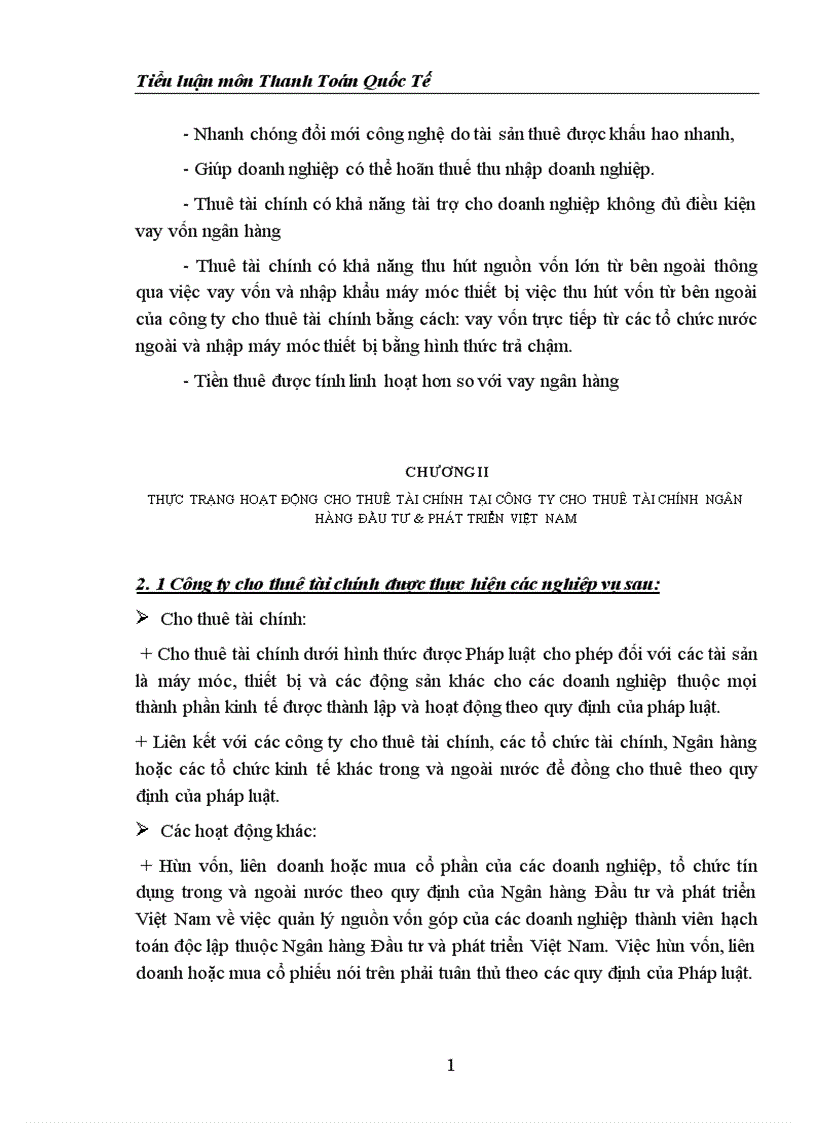 Tiểu luận môn Thanh Toán Quốc Tế

- Nhanh chóng đổi mới công nghệ do tài sản thuê được khấu hao nhanh,

- Giúp doanh nghiệp có thể hoãn thuế thu nhập doanh nghiệp.

- Thuê tài chính có khả năng tài trợ cho doanh nghiệp không đủ điều kiện vay vốn ngân hàng

- Thuê tài chính có khả năng thu hút nguồn vốn lớn từ bên ngoài thông qua việc vay vốn và nhập khẩu máy móc thiết bị việc thu hút vốn từ bên ngoài của công ty cho thuê tài chính bằng cách: vay vốn trực tiếp từ các tổ chức nước ngoài và nhập máy móc thiết bị bằng hình thức trả chậm.

- Tiền thuê được tính linh hoạt hơn so với vay ngân hàng

CHƯƠNG II

THỰC TRẠNG HOẠT ĐỘNG CHO THUÊ TÀI CHÍNH TẠI CÔNG TY CHO THUÊ TÀI CHÍNH NGÂN HÀNG ĐẦU TƯ & PHÁT TRIỂN VIỆT NAM

2. 1 Công ty cho thuê tài chính được thực hiện các nghiệp vụ sau:

➢ Cho thuê tài chính:

+ Cho thuê tài chính dưới hình thức được Pháp luật cho phép đối với các tài sản là máy móc, thiết bị và các động sản khác cho các doanh nghiệp thuộc mọi thành phần kinh tế được thành lập và hoạt động theo quy định của pháp luật.

+ Liên kết với các công ty cho thuê tài chính, các tổ chức tài chính, Ngân hàng hoặc các tổ chức kinh tế khác trong và ngoài nước để đồng cho thuê theo quy định của pháp luật.

➢ Các hoạt động khác:

+ Hùn vốn, liên doanh hoặc mua cổ phần của các doanh nghiệp, tổ chức tín dụng trong và ngoài nước theo quy định của Ngân hàng Đầu tư và phát triển Việt Nam về việc quản lý nguồn vốn góp của các doanh nghiệp thành viên hạch toán độc lập thuộc Ngân hàng Đầu tư và phát triển Việt Nam. Việc hùn vốn, liên doanh hoặc mua cổ phiếu nói trên phải tuân thủ theo các quy định của Pháp luật.

1